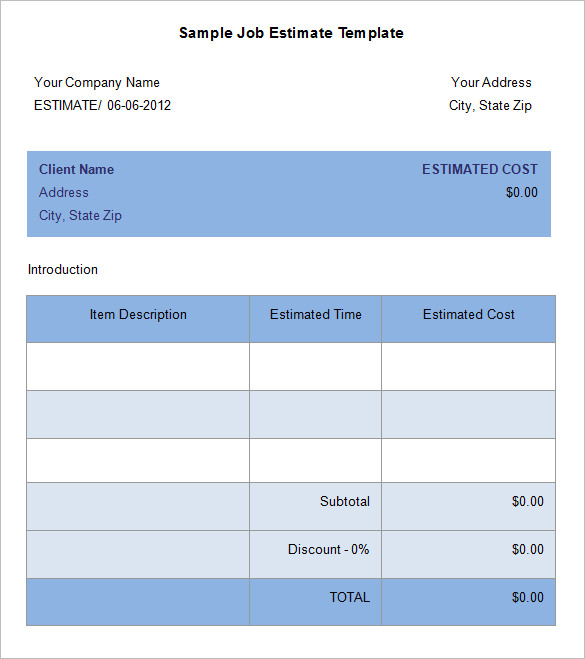 Sample Job Estimate Template

Your Company Name
ESTIMATE/ 06-06-2012

Your Address
City, State Zip

Client Name
Address
City, State Zip

ESTIMATED COST
$0.00

Introduction

| Item Description | Estimated Time | Estimated Cost |
|---|---|---|
| | | |
| | | |
| | | |
| | Subtotal | $0.00 |
| | Discount - 0% | $0.00 |
| | TOTAL | $0.00 |